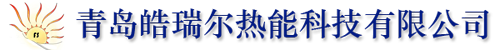 青岛皓瑞尔热能科技有限公司